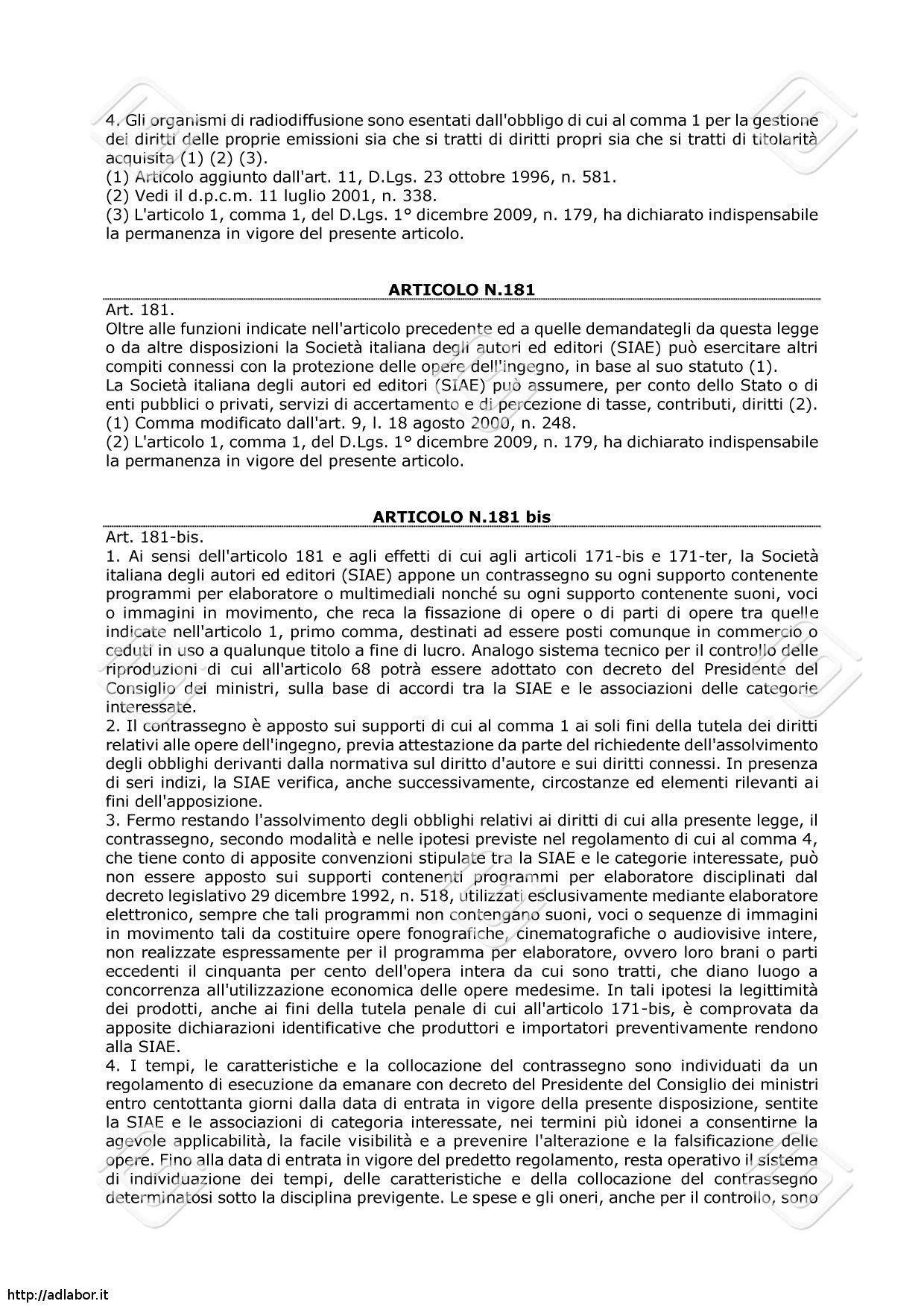 4. Gli organismi di radiodiffusione sono esentati dall'obbligo di cui al comma 1 per la gestione dei diritti delle proprie emissioni sia che si tratti di diritti propri sia che si tratti di titolarità acquisita (1) (2) (3).
(1) Articolo aggiunto dall'art. 11, D.Lgs. 23 ottobre 1996, n. 581.
(2) Vedi il d.p.c.m. 11 luglio 2001, n. 338.
(3) L'articolo 1, comma 1, del D.Lgs. 1° dicembre 2009, n. 179, ha dichiarato indispensabile la permanenza in vigore del presente articolo.

ARTICOLO N.181

Art. 181.
Oltre alle funzioni indicate nell'articolo precedente ed a quelle demandategli da questa legge o da altre disposizioni la Società italiana degli autori ed editori (SIAE) può esercitare altri compiti connessi con la protezione delle opere dell'ingegno, in base al suo statuto (1).
La Società italiana degli autori ed editori (SIAE) può assumere, per conto dello Stato o di enti pubblici o privati, servizi di accertamento e di percezione di tasse, contributi, diritti (2).
(1) Comma modificato dall'art. 9, l. 18 agosto 2000, n. 248.
(2) L'articolo 1, comma 1, del D.Lgs. 1° dicembre 2009, n. 179, ha dichiarato indispensabile la permanenza in vigore del presente articolo.

ARTICOLO N.181 bis

Art. 181-bis.
1. Ai sensi dell'articolo 181 e agli effetti di cui agli articoli 171-bis e 171-ter, la Società italiana degli autori ed editori (SIAE) appone un contrassegno su ogni supporto contenente programmi per elaboratore o multimediali nonché su ogni supporto contenente suoni, voci o immagini in movimento, che reca la fissazione di opere o di parti di opere tra quelle indicate nell'articolo 1, primo comma, destinati ad essere posti comunque in commercio o ceduti in uso a qualunque titolo a fine di lucro. Analogo sistema tecnico per il controllo delle riproduzioni di cui all'articolo 68 potrà essere adottato con decreto del Presidente del Consiglio dei ministri, sulla base di accordi tra la SIAE e le associazioni delle categorie interessate.
2. Il contrassegno è apposto sui supporti di cui al comma 1 ai soli fini della tutela dei diritti relativi alle opere dell'ingegno, previa attestazione da parte del richiedente dell'assolvimento degli obblighi derivanti dalla normativa sul diritto d'autore e sui diritti connessi. In presenza di seri indizi, la SIAE verifica, anche successivamente, circostanze ed elementi rilevanti ai fini dell'apposizione.
3. Fermo restando l'assolvimento degli obblighi relativi ai diritti di cui alla presente legge, il contrassegno, secondo modalità e nelle ipotesi previste nel regolamento di cui al comma 4, che tiene conto di apposite convenzioni stipulate tra la SIAE e le categorie interessate, può non essere apposto sui supporti contenenti programmi per elaboratore disciplinati dal decreto legislativo 29 dicembre 1992, n. 518, utilizzati esclusivamente mediante elaboratore elettronico, sempre che tali programmi non contengano suoni, voci o sequenze di immagini in movimento tali da costituire opere fonografiche, cinematografiche o audiovisive intere, non realizzate espressamente per il programma per elaboratore, ovvero loro brani o parti eccedenti il cinquanta per cento dell'opera intera da cui sono tratti, che diano luogo a concorrenza all'utilizzazione economica delle opere medesime. In tali ipotesi la legittimità dei prodotti, anche ai fini della tutela penale di cui all'articolo 171-bis, è comprovata da apposite dichiarazioni identificative che produttori e importatori preventivamente rendono alla SIAE.
4. I tempi, le caratteristiche e la collocazione del contrassegno sono individuati da un regolamento di esecuzione da emanare con decreto del Presidente del Consiglio dei ministri entro centottanta giorni dalla data di entrata in vigore della presente disposizione, sentite la SIAE e le associazioni di categoria interessate, nei termini più idonei a consentirne la agevole applicabilità, la facile visibilità e a prevenire l'alterazione e la falsificazione delle opere. Fino alla data di entrata in vigore del predetto regolamento, resta operativo il sistema di individuazione dei tempi, delle caratteristiche e della collocazione del contrassegno determinatosi sotto la disciplina previgente. Le spese e gli oneri, anche per il controllo, sono

http://adlabor.it